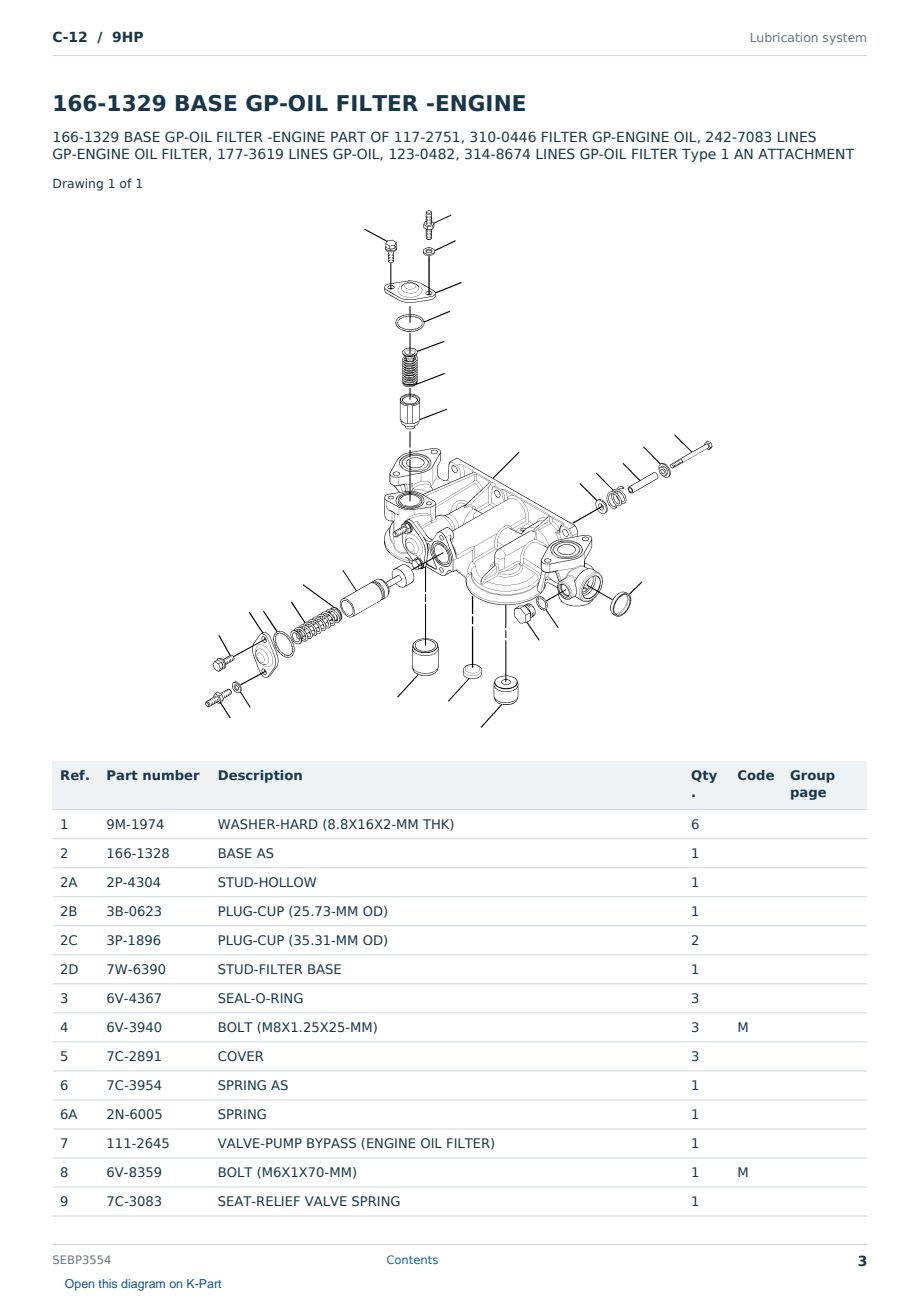 C-12 / 9HP

Lubrication system

166-1329 BASE GP-OIL FILTER -ENGINE

166-1329 BASE GP-OIL FILTER -ENGINE PART OF 117-2751, 310-0446 FILTER GP-ENGINE OIL, 242-7083 LINES GP-ENGINE OIL FILTER, 177-3619 LINES GP-OIL, 123-0482, 314-8674 LINES GP-OIL FILTER Type 1 AN ATTACHMENT

Drawing 1 of 1

| Ref. | Part number | Description | Qty. | Code | Group page |
|---|---|---|---|---|---|
| 1 | 9M-1974 | WASHER-HARD (8.8X16X2-MM THK) | 6 | | |
| 2 | 166-1328 | BASE AS | 1 | | |
| 2A | 2P-4304 | STUD-HOLLOW | 1 | | |
| 2B | 3B-0623 | PLUG-CUP (25.73-MM OD) | 1 | | |
| 2C | 3P-1896 | PLUG-CUP (35.31-MM OD) | 2 | | |
| 2D | 7W-6390 | STUD-FILTER BASE | 1 | | |
| 3 | 6V-4367 | SEAL-O-RING | 3 | | |
| 4 | 6V-3940 | BOLT (M8X1.25X25-MM) | 3 | M | |
| 5 | 7C-2891 | COVER | 3 | | |
| 6 | 7C-3954 | SPRING AS | 1 | | |
| 6A | 2N-6005 | SPRING | 1 | | |
| 7 | 111-2645 | VALVE-PUMP BYPASS (ENGINE OIL FILTER) | 1 | | |
| 8 | 6V-8359 | BOLT (M6X1X70-MM) | 1 | M | |
| 9 | 7C-3083 | SEAT-RELIEF VALVE SPRING | 1 | | |

SEBP3554

Contents

3

Open this diagram on K-Part